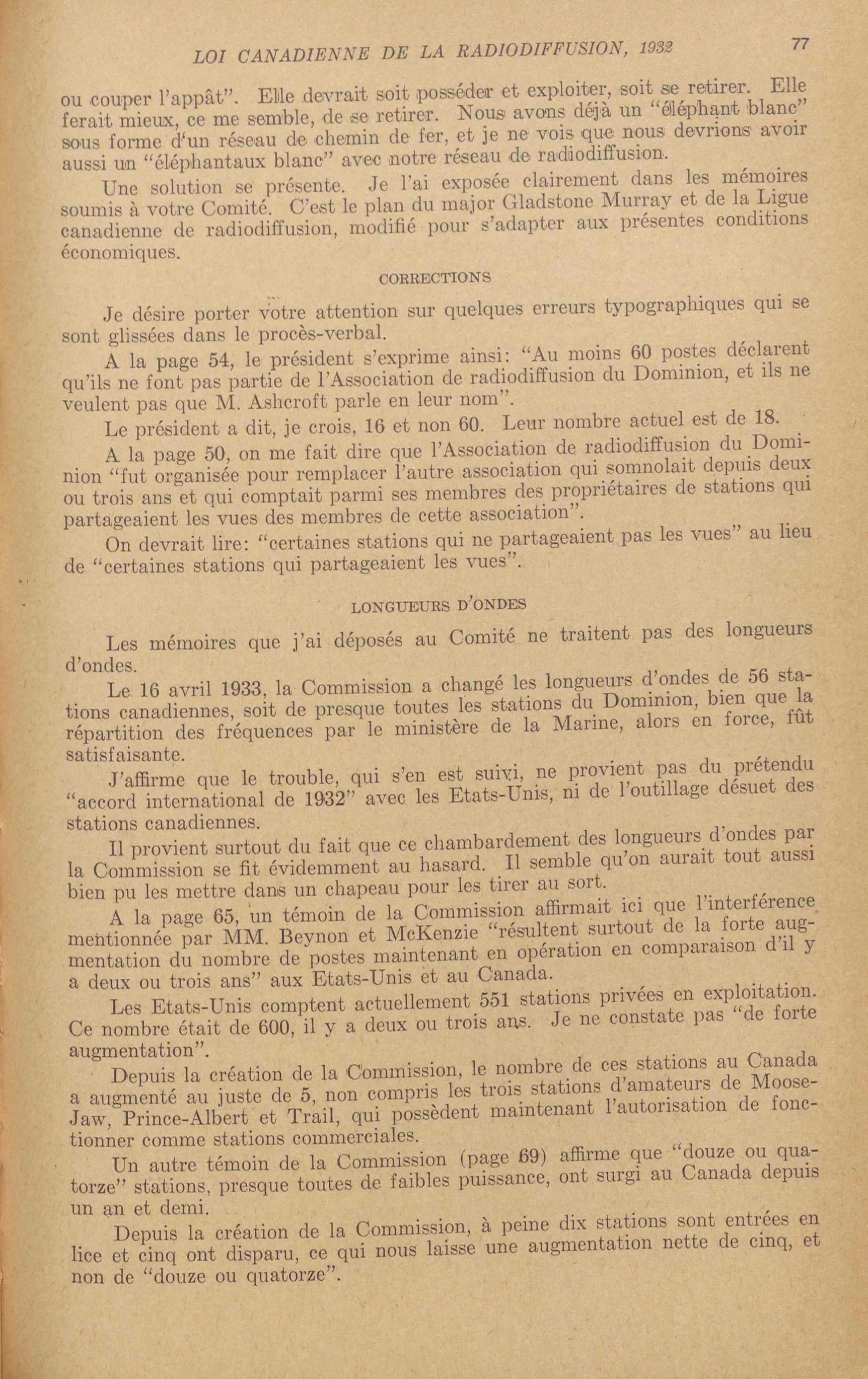 LOI CANADIENNE DE LA RADIODIFFUSION, 1932 77

ou couper l'appât". Elle devrait soit posséder et exploiter, soit se retirer. Elle ferait mieux, ce me semble, de se retirer. Nous avons déjà un "éléphant blanc" sous forme d'un réseau de chemin de fer, et je ne vois que nous devrions avoir aussi un "éléphantaux blanc" avec notre réseau de radiodiffusion.

Une solution se présente. Je l'ai exposée clairement dans les mémoires soumis à votre Comité. C'est le plan du major Gladstone Murray et de la Ligue canadienne de radiodiffusion, modifié pour s'adapter aux présentes conditions économiques.

CORRECTIONS

Je désire porter votre attention sur quelques erreurs typographiques qui se sont glissées dans le procès-verbal.

A la page 54, le président s'exprime ainsi: "Au moins 60 postes déclarent qu'ils ne font pas partie de l'Association de radiodiffusion du Dominion, et ils ne veulent pas que M. Ashcroft parle en leur nom".

Le président a dit, je crois, 16 et non 60. Leur nombre actuel est de 18.

A la page 50, on me fait dire que l'Association de radiodiffusion du Dominion "fut organisée pour remplacer l'autre association qui somnolait depuis deux ou trois ans et qui comptait parmi ses membres des propriétaires de stations qui partageaient les vues des membres de cette association".

On devrait lire: "certaines stations qui ne partageaient pas les vues" au lieu de "certaines stations qui partageaient les vues".

LONGUEURS D'ONDES

Les mémoires que j'ai déposés au Comité ne traitent pas des longueurs d'ondes.

Le 16 avril 1933, la Commission a changé les longueurs d'ondes de 56 stations canadiennes, soit de presque toutes les stations du Dominion, bien que la répartition des fréquences par le ministère de la Marine, alors en force, fût satisfaisante.

J'affirme que le trouble, qui s'en est suivi, ne provient pas du prétendu "accord international de 1932" avec les Etats-Unis, ni de l'outillage désuet des stations canadiennes.

Il provient surtout du fait que ce chambardement des longueurs d'ondes par la Commission se fit évidemment au hasard. Il semble qu'on aurait tout aussi bien pu les mettre dans un chapeau pour les tirer au sort.

A la page 65, un témoin de la Commission affirmait ici que l'interférence mentionnée par MM. Beynon et McKenzie "résultent surtout de la forte augmentation du nombre de postes maintenant en opération en comparaison d'il y a deux ou trois ans" aux Etats-Unis et au Canada.

Les Etats-Unis comptent actuellement 551 stations privées en exploitation. Ce nombre était de 600, il y a deux ou trois ans. Je ne constate pas "de forte augmentation".

Depuis la création de la Commission, le nombre de ces stations au Canada a augmenté au juste de 5, non compris les trois stations d'amateurs de Moose-Jaw, Prince-Albert et Trail, qui possèdent maintenant l'autorisation de fonctionner comme stations commerciales.

Un autre témoin de la Commission (page 69) affirme que "douze ou quatorze" stations, presque toutes de faibles puissance, ont surgi au Canada depuis un an et demi.

Depuis la création de la Commission, à peine dix stations sont entrées en lice et cinq ont disparu, ce qui nous laisse une augmentation nette de cinq, et non de "douze ou quatorze".